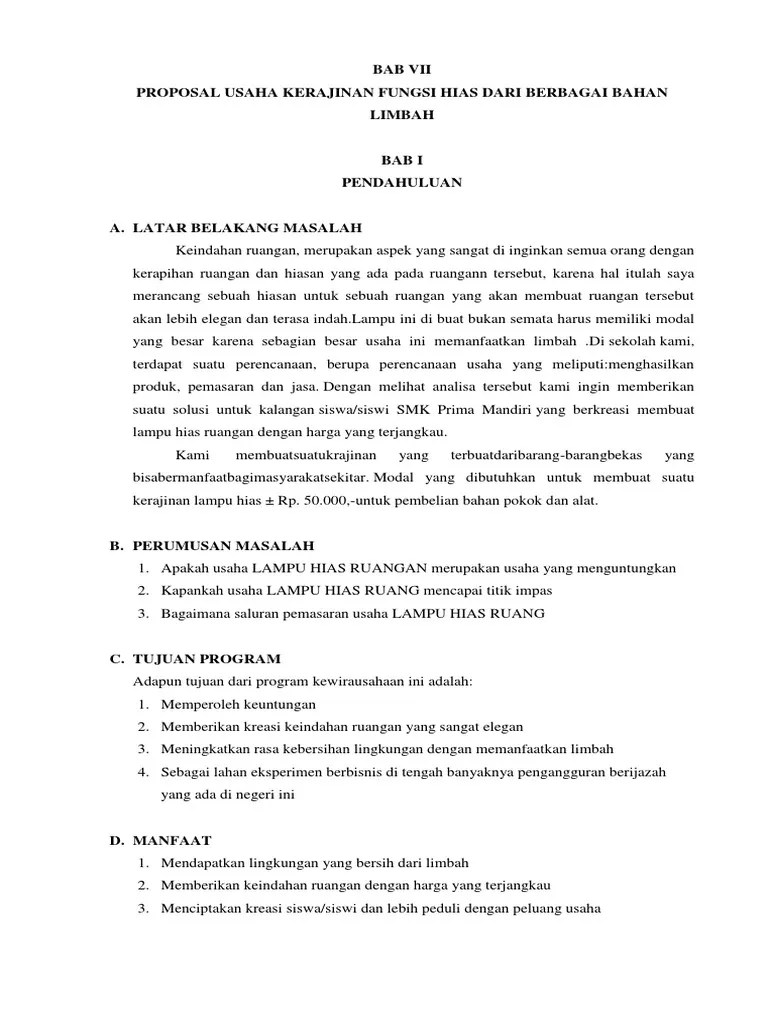 BAB VII
PROPOSAL USAHA KERAJINAN FUNGSI HIAS DARI BERBAGAI BAHAN LIMBAH

BAB I
PENDAHULUAN

A. LATAR BELAKANG MASALAH

Keindahan ruangan, merupakan aspek yang sangat di inginkan semua orang dengan kerapihan ruangan dan hiasan yang ada pada ruangann tersebut, karena hal itulah saya merancang sebuah hiasan untuk sebuah ruangan yang akan membuat ruangan tersebut akan lebih elegan dan terasa indah.Lampu ini di buat bukan semata harus memiliki modal yang besar karena sebagian besar usaha ini memanfaatkan limbah .Di sekolah kami, terdapat suatu perencanaan, berupa perencanaan usaha yang meliputi:menghasilkan produk, pemasaran dan jasa. Dengan melihat analisa tersebut kami ingin memberikan suatu solusi untuk kalangan siswa/siswi SMK Prima Mandiri yang berkreasi membuat lampu hias ruangan dengan harga yang terjangkau.

Kami membuatsuatukrajinan yang terbuatdaribarang-barangbekas yang bisabermanfaatbagimasyarakatsekitar. Modal yang dibutuhkan untuk membuat suatu kerajinan lampu hias ± Rp. 50.000,-untuk pembelian bahan pokok dan alat.

B. PERUMUSAN MASALAH
1. Apakah usaha LAMPU HIAS RUANGAN merupakan usaha yang menguntungkan
2. Kapankah usaha LAMPU HIAS RUANG mencapai titik impas
3. Bagaimana saluran pemasaran usaha LAMPU HIAS RUANG

C. TUJUAN PROGRAM
Adapun tujuan dari program kewirausahaan ini adalah:
1. Memperoleh keuntungan
2. Memberikan kreasi keindahan ruangan yang sangat elegan
3. Meningkatkan rasa kebersihan lingkungan dengan memanfaatkan limbah
4. Sebagai lahan eksperimen berbisnis di tengah banyaknya pengangguran berijazah yang ada di negeri ini

D. MANFAAT
1. Mendapatkan lingkungan yang bersih dari limbah
2. Memberikan keindahan ruangan dengan harga yang terjangkau
3. Menciptakan kreasi siswa/siswi dan lebih peduli dengan peluang usaha